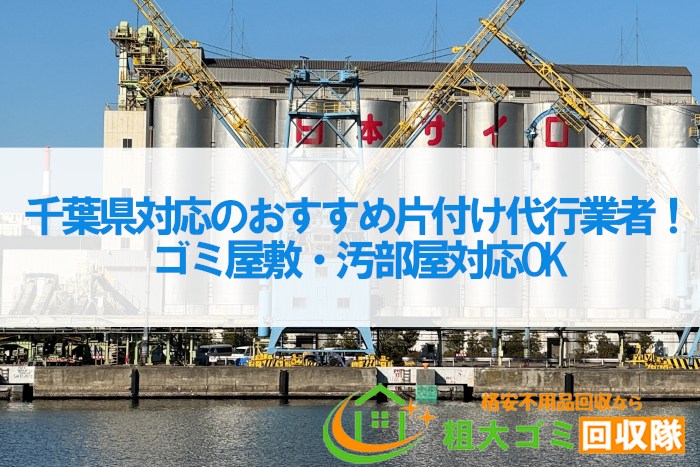 日本サイロ

千葉県対応のおすすめ片付け代行業者！
ゴミ屋敷・汚部屋対応OK

格安不用品回収なら
粗大ゴミ回収隊